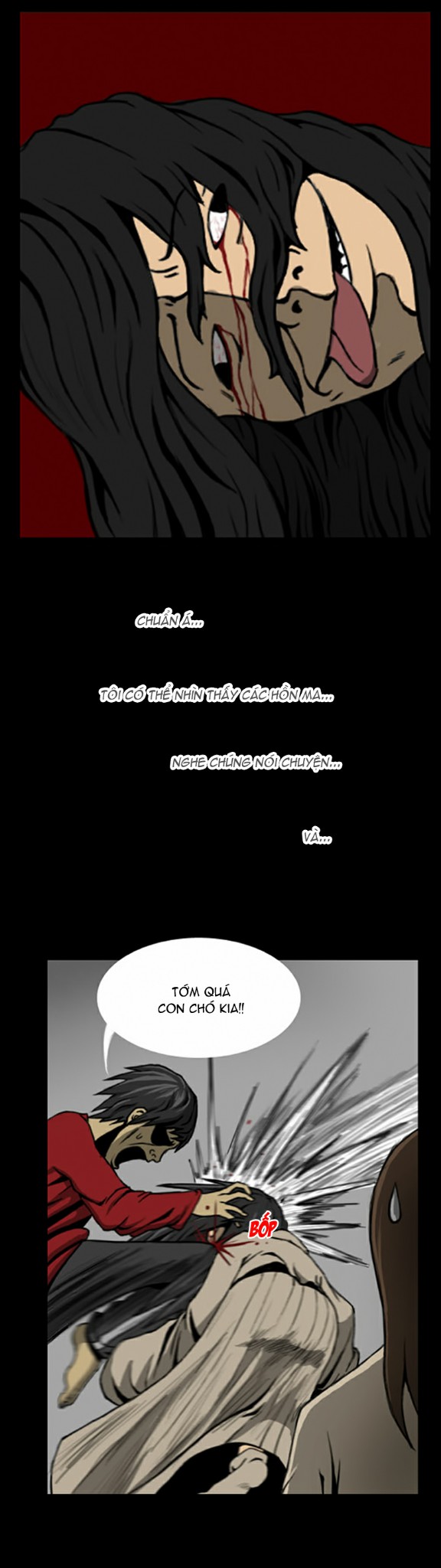 CHUẨN Á...

TÔI CÓ THỂ NHÌN THẤY CÁC HỒN MA...

NGHE CHÚNG NÓI CHUYỆN...

VÀ...

TỞM QUÁ CON CHÓ KIA!!

BỐP